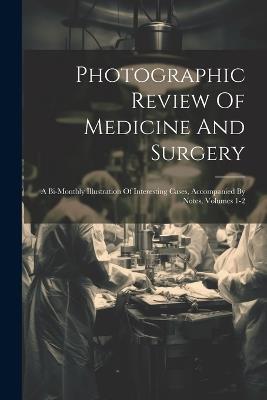 Photographic Review Of Medicine And Surgery

A Bi-Monthly Illustration Of Interesting Cases, Accompanied By Notes, Volumes 1-2